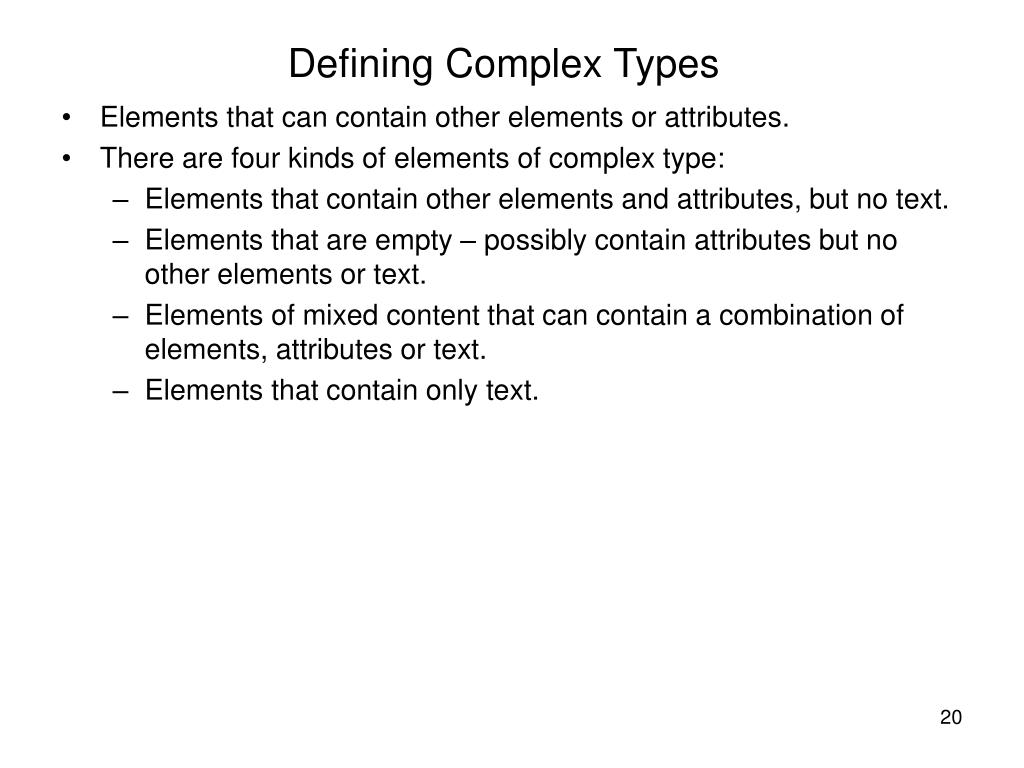 Defining Complex Types

• Elements that can contain other elements or attributes.
• There are four kinds of elements of complex type:
– Elements that contain other elements and attributes, but no text.
– Elements that are empty – possibly contain attributes but no other elements or text.
– Elements of mixed content that can contain a combination of elements, attributes or text.
– Elements that contain only text.

20